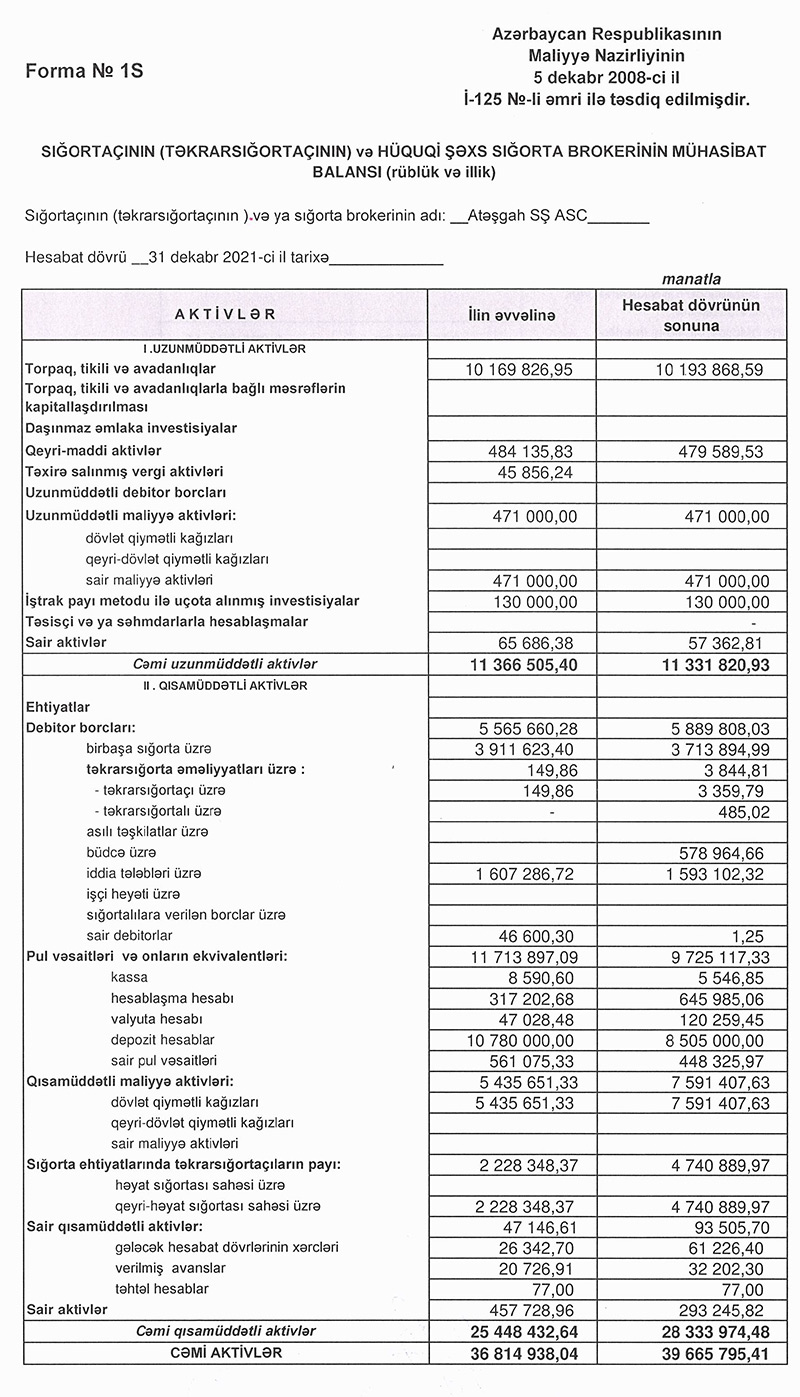 Forma № 1S

Azərbaycan Respublikasının
Maliyyə Nazirliyinin
5 dekabr 2008-ci il
İ-125 №-li əmri ilə təsdiq edilmişdir.

SIĞORTAÇININ (TƏKRARSIĞORTAÇININ) və HÜQUQİ ŞƏXS SIĞORTA BROKERİNİN MÜHASİBAT BALANSI (rüblük və illik)

Sığortaçının (təkrarsığortaçının ).və ya sığorta brokerinin adı: __Atəşgah SŞ ASC_______

Hesabat dövrü __31 dekabr 2021-ci il tarixə_____________

manatla

| AKTİVLƏR | İlin əvvəlinə | Hesabat dövrünün sonuna |
|---|---|---|
| I .UZUNMÜDDƏTLİ AKTİVLƏR | | |
| Torpaq, tikili və avadanlıqlar | 10 169 826,95 | 10 193 868,59 |
| Torpaq, tikili və avadanlıqlarla bağlı məsrəflərin kapitallaşdırılması | | |
| Daşınmaz əmlaka investisiyalar | | |
| Qeyri-maddi aktivlər | 484 135,83 | 479 589,53 |
| Təxirə salınmış vergi aktivləri | 45 856,24 | |
| Uzunmüddətli debitor borcları | | |
| Uzunmüddətli maliyyə aktivləri: | 471 000,00 | 471 000,00 |
| dövlət qiymətli kağızları | | |
| qeyri-dövlət qiymətli kağızları | | |
| sair maliyyə aktivləri | 471 000,00 | 471 000,00 |
| İştrak payı metodu ilə uçota alınmış investisiyalar | 130 000,00 | 130 000,00 |
| Təsisçi və ya səhmdarlarla hesablaşmalar | | - |
| Sair aktivlər | 65 686,38 | 57 362,81 |
| Cəmi uzunmüddətli aktivlər | 11 366 505,40 | 11 331 820,93 |
| II . QISAMÜDDƏTLİ AKTİVLƏR | | |
| Ehtiyatlar | | |
| Debitor borcları: | 5 565 660,28 | 5 889 808,03 |
| birbaşa sığorta üzrə | 3 911 623,40 | 3 713 894,99 |
| təkrarsığorta əməliyyatları üzrə : | 149,86 | 3 844,81 |
| - təkrarsığortaçı üzrə | 149,86 | 3 359,79 |
| - təkrarsığortalı üzrə | - | 485,02 |
| asılı təşkilatlar üzrə | | |
| büdcə üzrə | | 578 964,66 |
| iddia tələbləri üzrə | 1 607 286,72 | 1 593 102,32 |
| işçi heyəti üzrə | | |
| sığortalılara verilən borclar üzrə | | |
| sair debitorlar | 46 600,30 | 1,25 |
| Pul vəsaitləri və onların ekvivalentləri: | 11 713 897,09 | 9 725 117,33 |
| kassa | 8 590,60 | 5 546,85 |
| hesablaşma hesabı | 317 202,68 | 645 985,06 |
| valyuta hesabı | 47 028,48 | 120 259,45 |
| depozit hesablar | 10 780 000,00 | 8 505 000,00 |
| sair pul vəsaitləri | 561 075,33 | 448 325,97 |
| Qısamüddətli maliyyə aktivləri: | 5 435 651,33 | 7 591 407,63 |
| dövlət qiymətli kağızları | 5 435 651,33 | 7 591 407,63 |
| qeyri-dövlət qiymətli kağızları | | |
| sair maliyyə aktivləri | | |
| Sığorta ehtiyatlarında təkrarsığortaçıların payı: | 2 228 348,37 | 4 740 889,97 |
| həyat sığortası sahəsi üzrə | | |
| qeyri-həyat sığortası sahəsi üzrə | 2 228 348,37 | 4 740 889,97 |
| Sair qısamüddətli aktivlər: | 47 146,61 | 93 505,70 |
| gələcək hesabat dövrlərinin xərcləri | 26 342,70 | 61 226,40 |
| verilmiş avanslar | 20 726,91 | 32 202,30 |
| təhtəl hesablar | 77,00 | 77,00 |
| Sair aktivlər | 457 728,96 | 293 245,82 |
| Cəmi qısamüddətli aktivlər | 25 448 432,64 | 28 333 974,48 |
| CƏMİ AKTİVLƏR | 36 814 938,04 | 39 665 795,41 |